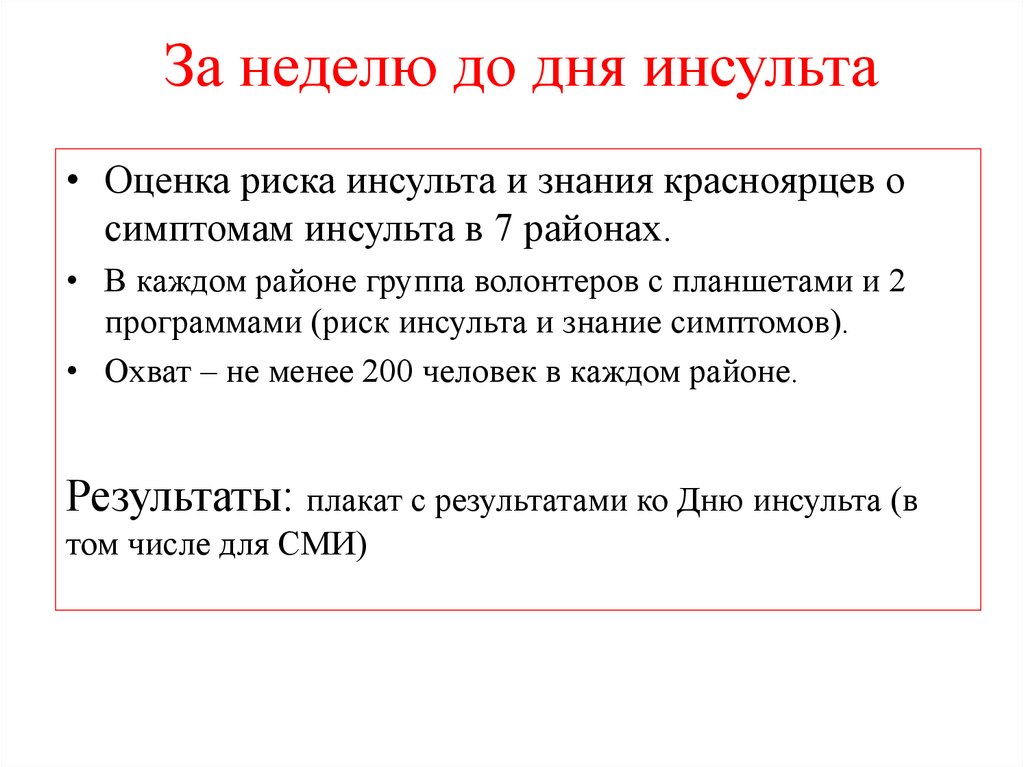 За неделю до дня инсульта

• Оценка риска инсульта и знания красноярцев о симптомам инсульта в 7 районах.
• В каждом районе группа волонтеров с планшетами и 2 программами (риск инсульта и знание симптомов).
• Охват – не менее 200 человек в каждом районе.

Результаты: плакат с результатами ко Дню инсульта (в том числе для СМИ)